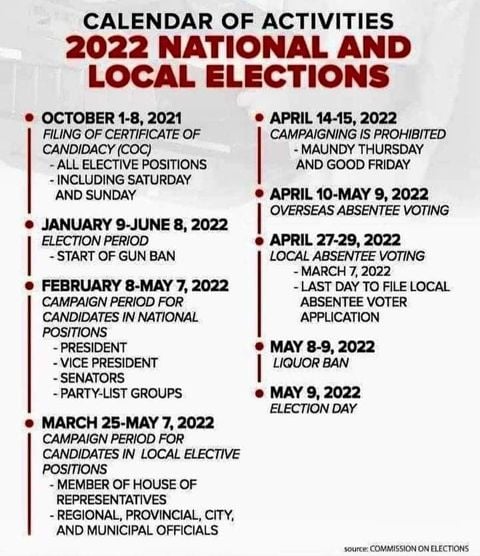 CALENDAR OF ACTIVITIES
2022 NATIONAL AND LOCAL ELECTIONS

OCTOBER 1-8, 2021
FILING OF CERTIFICATE OF CANDIDACY (COC)
- ALL ELECTIVE POSITIONS
- INCLUDING SATURDAY AND SUNDAY

JANUARY 9-JUNE 8, 2022
ELECTION PERIOD
- START OF GUN BAN

FEBRUARY 8-MAY 7, 2022
CAMPAIGN PERIOD FOR CANDIDATES IN NATIONAL POSITIONS
- PRESIDENT
- VICE PRESIDENT
- SENATORS
- PARTY-LIST GROUPS

MARCH 25-MAY 7, 2022
CAMPAIGN PERIOD FOR CANDIDATES IN LOCAL ELECTIVE POSITIONS
- MEMBER OF HOUSE OF REPRESENTATIVES
- REGIONAL, PROVINCIAL, CITY, AND MUNICIPAL OFFICIALS

APRIL 14-15, 2022
CAMPAIGNING IS PROHIBITED
- MAUNDY THURSDAY AND GOOD FRIDAY

APRIL 10-MAY 9, 2022
OVERSEAS ABSENTEE VOTING

APRIL 27-29, 2022
LOCAL ABSENTEE VOTING
- MARCH 7, 2022
- LAST DAY TO FILE LOCAL ABSENTEE VOTER APPLICATION

MAY 8-9, 2022
LIQUOR BAN

MAY 9, 2022
ELECTION DAY

source: COMMISSION ON ELECTIONS